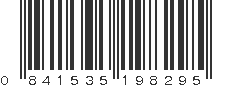 0 841535 198295